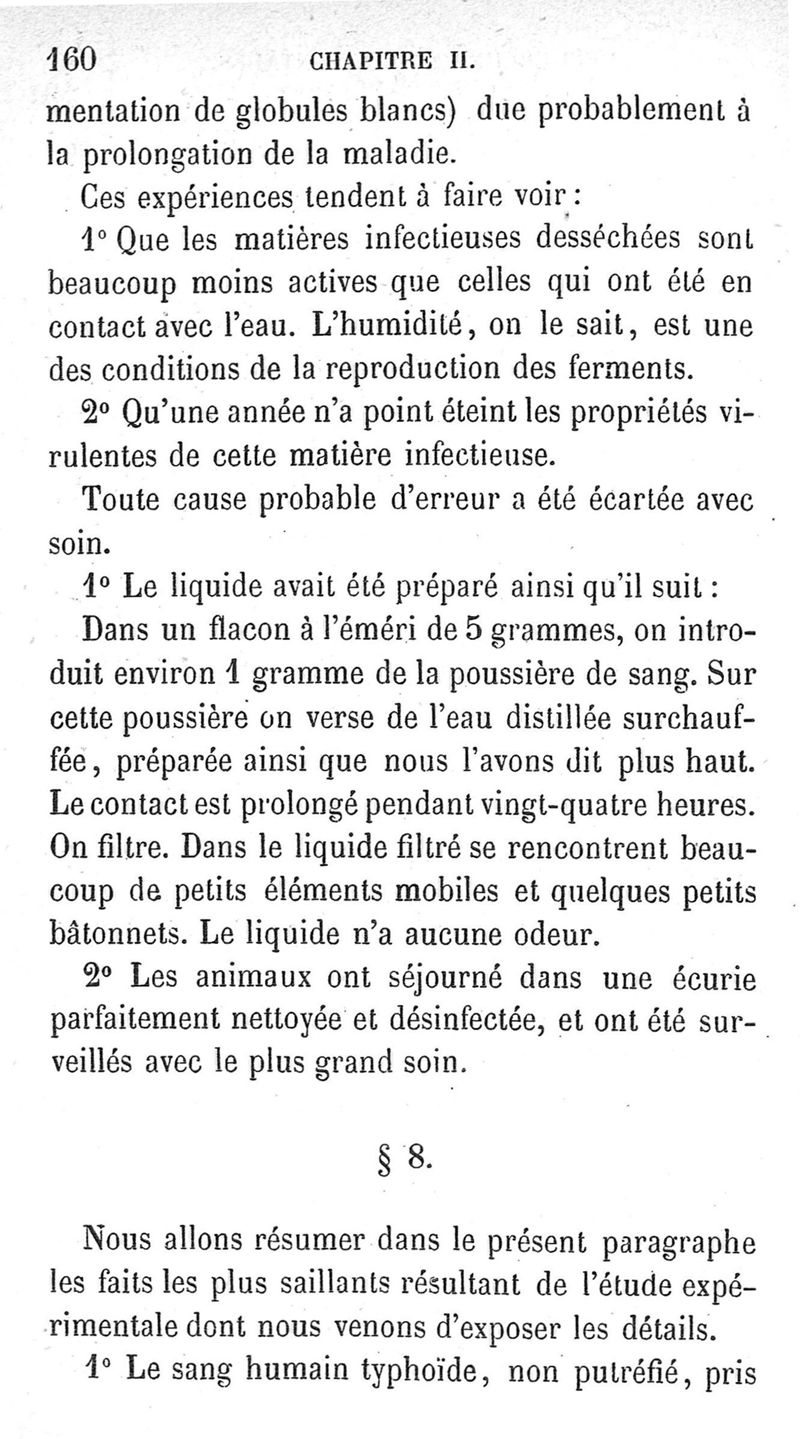 160 CHAPITRE II.

mentation de globules blancs) due probablement à la prolongation de la maladie.

Ces expériences tendent à faire voir :

1° Que les matières infectieuses desséchées sont beaucoup moins actives que celles qui ont été en contact avec l'eau. L'humidité, on le sait, est une des conditions de la reproduction des ferments.

2° Qu'une année n'a point éteint les propriétés virulentes de cette matière infectieuse.

Toute cause probable d'erreur a été écartée avec soin.

1° Le liquide avait été préparé ainsi qu'il suit : Dans un flacon à l'éméri de 5 grammes, on introduit environ 1 gramme de la poussière de sang. Sur cette poussière on verse de l'eau distillée surchauffée, préparée ainsi que nous l'avons dit plus haut. Le contact est prolongé pendant vingt-quatre heures. On filtre. Dans le liquide filtré se rencontrent beaucoup de petits éléments mobiles et quelques petits bâtonnets. Le liquide n'a aucune odeur.

2° Les animaux ont séjourné dans une écurie parfaitement nettoyée et désinfectée, et ont été surveillés avec le plus grand soin.

§ 8.

Nous allons résumer dans le présent paragraphe les faits les plus saillants résultant de l'étude expérimentale dont nous venons d'exposer les détails.

1° Le sang humain typhoïde, non putréfié, pris